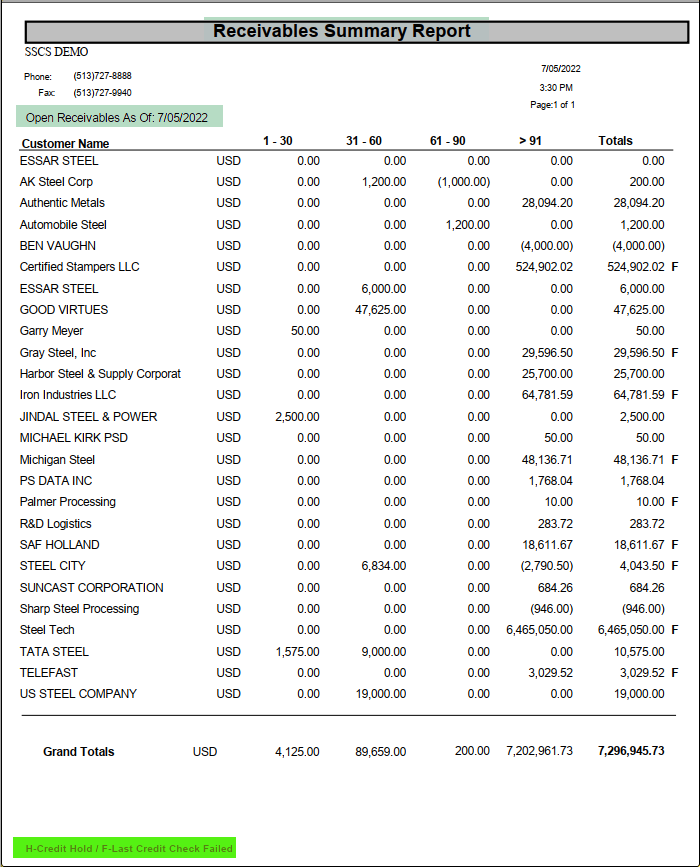 Receivables Summary Report

SSCS DEMO

Phone: (513)727-8888
Fax: (513)727-9940

7/05/2022
3:30 PM
Page:1 of 1

Open Receivables As Of: 7/05/2022

| Customer Name | | 1 - 30 | 31 - 60 | 61 - 90 | > 91 | Totals | |
|---|---|---|---|---|---|---|---|
| ESSAR STEEL | USD | 0.00 | 0.00 | 0.00 | 0.00 | 0.00 | |
| AK Steel Corp | USD | 0.00 | 1,200.00 | (1,000.00) | 0.00 | 200.00 | |
| Authentic Metals | USD | 0.00 | 0.00 | 0.00 | 28,094.20 | 28,094.20 | |
| Automobile Steel | USD | 0.00 | 0.00 | 1,200.00 | 0.00 | 1,200.00 | |
| BEN VAUGHN | USD | 0.00 | 0.00 | 0.00 | (4,000.00) | (4,000.00) | |
| Certified Stampers LLC | USD | 0.00 | 0.00 | 0.00 | 524,902.02 | 524,902.02 | F |
| ESSAR STEEL | USD | 0.00 | 6,000.00 | 0.00 | 0.00 | 6,000.00 | |
| GOOD VIRTUES | USD | 0.00 | 47,625.00 | 0.00 | 0.00 | 47,625.00 | |
| Garry Meyer | USD | 50.00 | 0.00 | 0.00 | 0.00 | 50.00 | |
| Gray Steel, Inc | USD | 0.00 | 0.00 | 0.00 | 29,596.50 | 29,596.50 | F |
| Harbor Steel & Supply Corporat | USD | 0.00 | 0.00 | 0.00 | 25,700.00 | 25,700.00 | |
| Iron Industries LLC | USD | 0.00 | 0.00 | 0.00 | 64,781.59 | 64,781.59 | F |
| JINDAL STEEL & POWER | USD | 2,500.00 | 0.00 | 0.00 | 0.00 | 2,500.00 | |
| MICHAEL KIRK PSD | USD | 0.00 | 0.00 | 0.00 | 50.00 | 50.00 | |
| Michigan Steel | USD | 0.00 | 0.00 | 0.00 | 48,136.71 | 48,136.71 | F |
| PS DATA INC | USD | 0.00 | 0.00 | 0.00 | 1,768.04 | 1,768.04 | |
| Palmer Processing | USD | 0.00 | 0.00 | 0.00 | 10.00 | 10.00 | F |
| R&D Logistics | USD | 0.00 | 0.00 | 0.00 | 283.72 | 283.72 | |
| SAF HOLLAND | USD | 0.00 | 0.00 | 0.00 | 18,611.67 | 18,611.67 | F |
| STEEL CITY | USD | 0.00 | 6,834.00 | 0.00 | (2,790.50) | 4,043.50 | F |
| SUNCAST CORPORATION | USD | 0.00 | 0.00 | 0.00 | 684.26 | 684.26 | |
| Sharp Steel Processing | USD | 0.00 | 0.00 | 0.00 | (946.00) | (946.00) | |
| Steel Tech | USD | 0.00 | 0.00 | 0.00 | 6,465,050.00 | 6,465,050.00 | F |
| TATA STEEL | USD | 1,575.00 | 9,000.00 | 0.00 | 0.00 | 10,575.00 | |
| TELEFAST | USD | 0.00 | 0.00 | 0.00 | 3,029.52 | 3,029.52 | F |
| US STEEL COMPANY | USD | 0.00 | 19,000.00 | 0.00 | 0.00 | 19,000.00 | |
| Grand Totals | USD | 4,125.00 | 89,659.00 | 200.00 | 7,202,961.73 | 7,296,945.73 | |

H-Credit Hold / F-Last Credit Check Failed